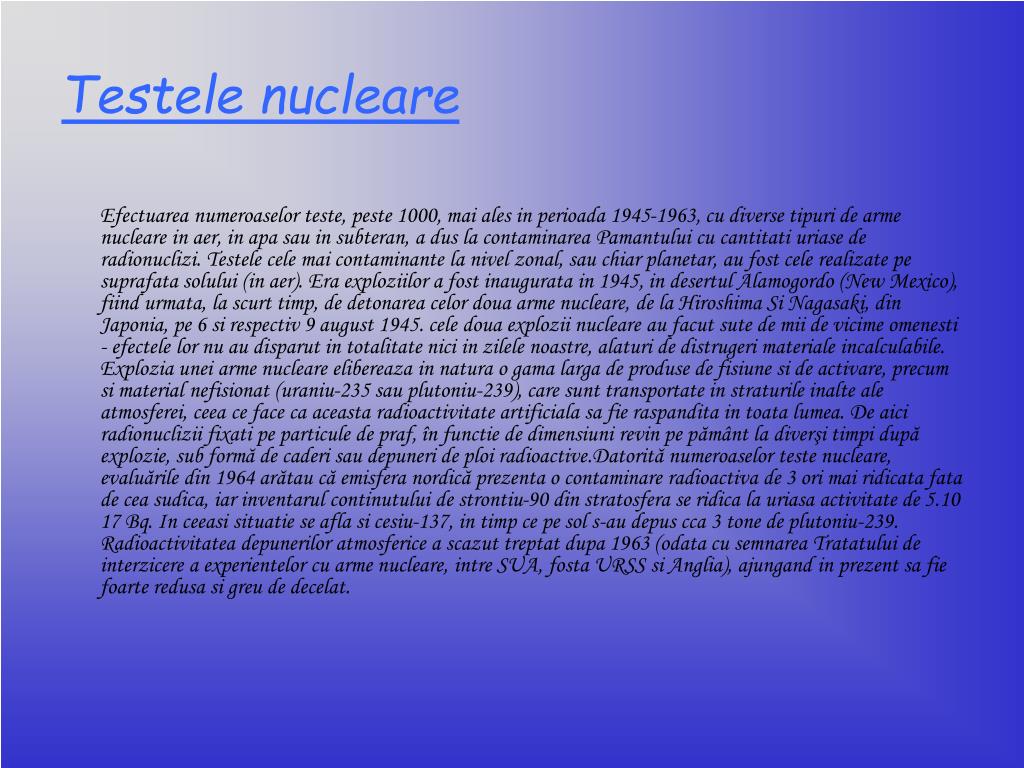 Testele nucleare

Efectuarea numeroaselor teste, peste 1000, mai ales in perioada 1945-1963, cu diverse tipuri de arme nucleare in aer, in apa sau in subteran, a dus la contaminarea Pamantului cu cantitati uriase de radionuclizi. Testele cele mai contaminante la nivel zonal, sau chiar planetar, au fost cele realizate pe suprafata solului (in aer). Era exploziilor a fost inaugurata in 1945, in desertul Alamogordo (New Mexico), fiind urmata, la scurt timp, de detonarea celor doua arme nucleare, de la Hiroshima Si Nagasaki, din Japonia, pe 6 si respectiv 9 august 1945. cele doua explozii nucleare au facut sute de mii de vicime omenesti - efectele lor nu au disparut in totalitate nici in zilele noastre, alaturi de distrugeri materiale incalculabile. Explozia unei arme nucleare elibereaza in natura o gama larga de produse de fisiune si de activare, precum si material nefisionat (uraniu-235 sau plutoniu-239), care sunt transportate in straturile inalte ale atmosferei, ceea ce face ca aceasta radioactivitate artificiala sa fie raspandita in toata lumea. De aici radionuclizii fixati pe particule de praf, în functie de dimensiuni revin pe pământ la diverşi timpi după explozie, sub formă de caderi sau depuneri de ploi radioactive.Datorită numeroaselor teste nucleare, evaluările din 1964 arătau că emisfera nordică prezenta o contaminare radioactiva de 3 ori mai ridicata fata de cea sudica, iar inventarul continutului de strontiu-90 din stratosfera se ridica la uriasa activitate de 5.10 17 Bq. In ceeasi situatie se afla si cesiu-137, in timp ce pe sol s-au depus cca 3 tone de plutoniu-239. Radioactivitatea depunerilor atmosferice a scazut treptat dupa 1963 (odata cu semnarea Tratatului de interzicere a experientelor cu arme nucleare, intre SUA, fosta URSS si Anglia), ajungand in prezent sa fie foarte redusa si greu de decelat.